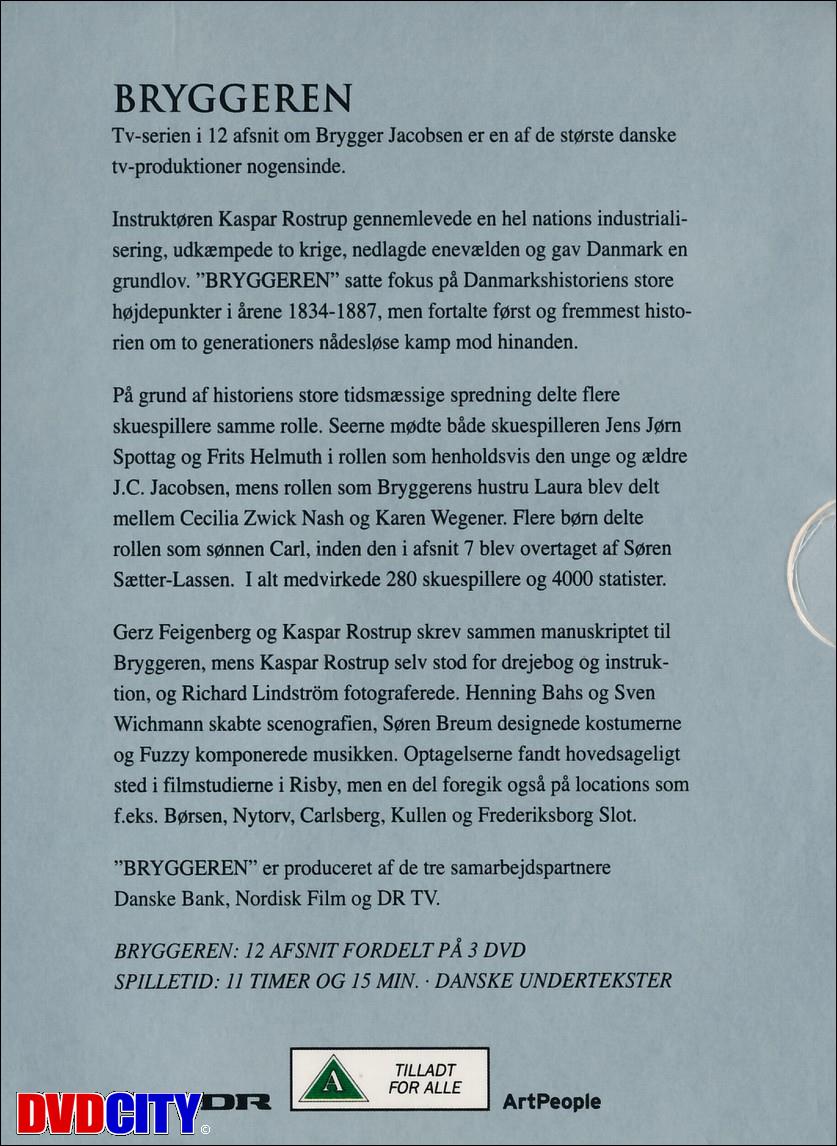 BRYGGEREN

Tv-serien i 12 afsnit om Brygger Jacobsen er en af de største danske tv-produktioner nogensinde.

Instruktøren Kaspar Rostrup gennemlevede en hel nations industrialisering, udkæmpede to krige, nedlagde enevælden og gav Danmark en grundlov. "BRYGGEREN" satte fokus på Danmarkshistoriens store højdepunkter i årene 1834-1887, men fortalte først og fremmest historien om to generationers nådesløse kamp mod hinanden.

På grund af historiens store tidsmæssige spredning delte flere skuespillere samme rolle. Seerne mødte både skuespilleren Jens Jørn Spottag og Frits Helmuth i rollen som henholdsvis den unge og ældre J.C. Jacobsen, mens rollen som Bryggerens hustru Laura blev delt mellem Cecilia Zwick Nash og Karen Wegener. Flere børn delte rollen som sønnen Carl, inden den i afsnit 7 blev overtaget af Søren Sætter-Lassen. I alt medvirkede 280 skuespillere og 4000 statister.

Gerz Feigenberg og Kaspar Rostrup skrev sammen manuskriptet til Bryggeren, mens Kaspar Rostrup selv stod for drejebog og instruktion, og Richard Lindström fotograferede. Henning Bahs og Sven Wichmann skabte scenografien, Søren Breum designede kostumerne og Fuzzy komponerede musikken. Optagelserne fandt hovedsageligt sted i filmstudierne i Risby, men en del foregik også på locations som f.eks. Børsen, Nytorv, Carlsberg, Kullen og Frederiksborg Slot.

"BRYGGEREN" er produceret af de tre samarbejdspartnere Danske Bank, Nordisk Film og DR TV.

BRYGGEREN: 12 AFSNIT FORDELT PÅ 3 DVD
SPILLETID: 11 TIMER OG 15 MIN. · DANSKE UNDERTEKSTER

DVDCITY © DR A TILLADT FOR ALLE ArtPeople